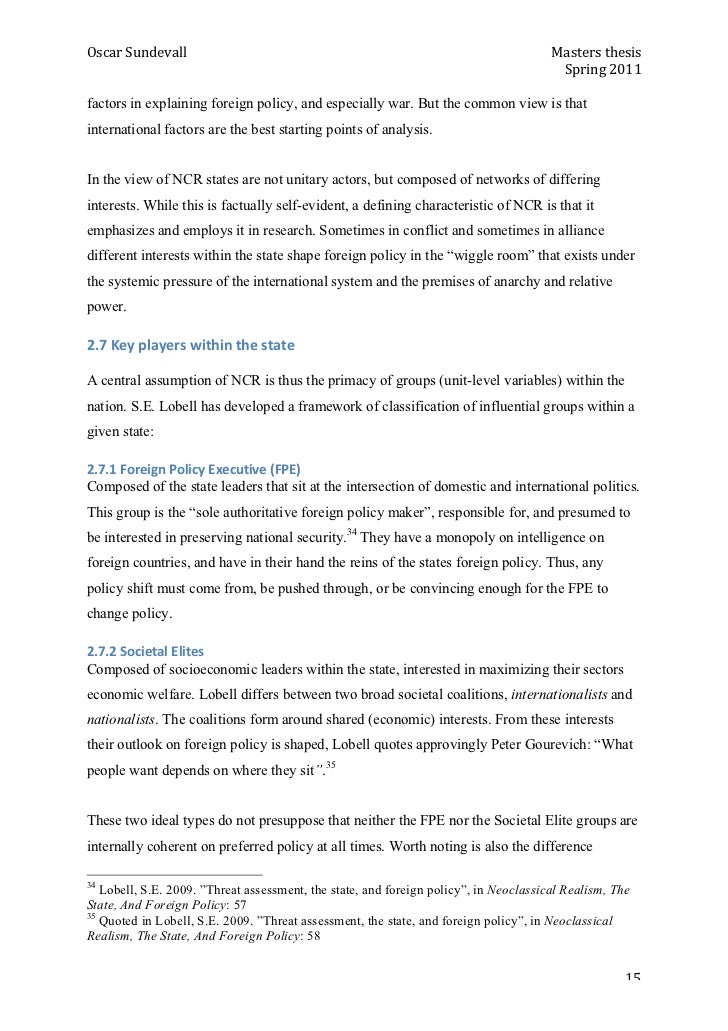 Oscar Sundevall

Masters thesis
Spring 2011

factors in explaining foreign policy, and especially war. But the common view is that international factors are the best starting points of analysis.

In the view of NCR states are not unitary actors, but composed of networks of differing interests. While this is factually self-evident, a defining characteristic of NCR is that it emphasizes and employs it in research. Sometimes in conflict and sometimes in alliance different interests within the state shape foreign policy in the "wiggle room" that exists under the systemic pressure of the international system and the premises of anarchy and relative power.

2.7 Key players within the state

A central assumption of NCR is thus the primacy of groups (unit-level variables) within the nation. S.E. Lobell has developed a framework of classification of influential groups within a given state:

2.7.1 Foreign Policy Executive (FPE)
Composed of the state leaders that sit at the intersection of domestic and international politics. This group is the "sole authoritative foreign policy maker", responsible for, and presumed to be interested in preserving national security.$^{34}$ They have a monopoly on intelligence on foreign countries, and have in their hand the reins of the states foreign policy. Thus, any policy shift must come from, be pushed through, or be convincing enough for the FPE to change policy.

2.7.2 Societal Elites
Composed of socioeconomic leaders within the state, interested in maximizing their sectors economic welfare. Lobell differs between two broad societal coalitions, internationalists and nationalists. The coalitions form around shared (economic) interests. From these interests their outlook on foreign policy is shaped, Lobell quotes approvingly Peter Gourevich: "What people want depends on where they sit".$^{35}$

These two ideal types do not presuppose that neither the FPE nor the Societal Elite groups are internally coherent on preferred policy at all times. Worth noting is also the difference

$^{34}$ Lobell, S.E. 2009. "Threat assessment, the state, and foreign policy", in Neoclassical Realism, The State, And Foreign Policy: 57
$^{35}$ Quoted in Lobell, S.E. 2009. "Threat assessment, the state, and foreign policy", in Neoclassical Realism, The State, And Foreign Policy: 58

15